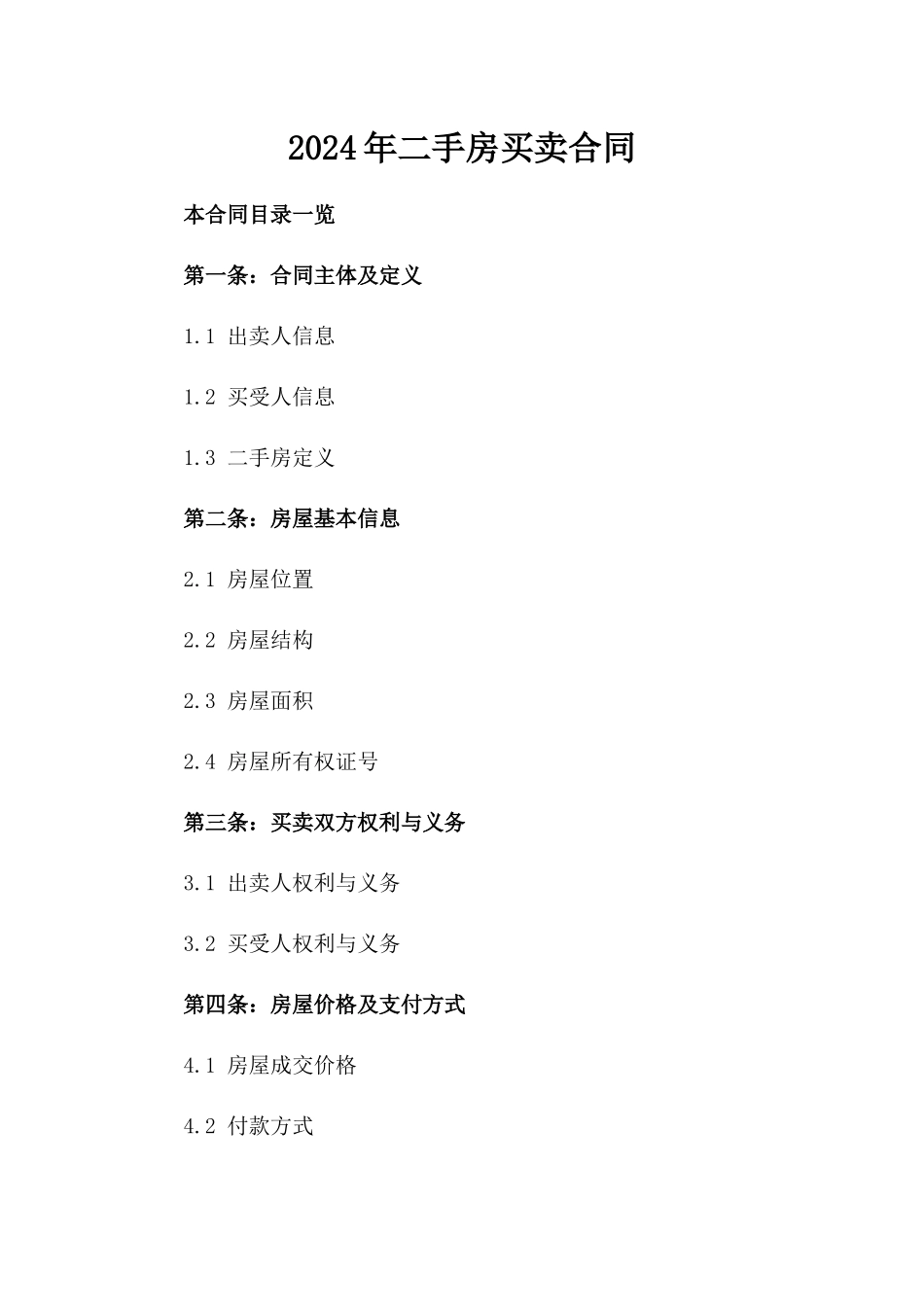 2024年二手房买卖合同

本合同目录一览

第一条：合同主体及定义

1.1 出卖人信息

1.2 买受人信息

1.3 二手房定义

第二条：房屋基本信息

2.1 房屋位置

2.2 房屋结构

2.3 房屋面积

2.4 房屋所有权证号

第三条：买卖双方权利与义务

3.1 出卖人权利与义务

3.2 买受人权利与义务

第四条：房屋价格及支付方式

4.1 房屋成交价格

4.2 付款方式